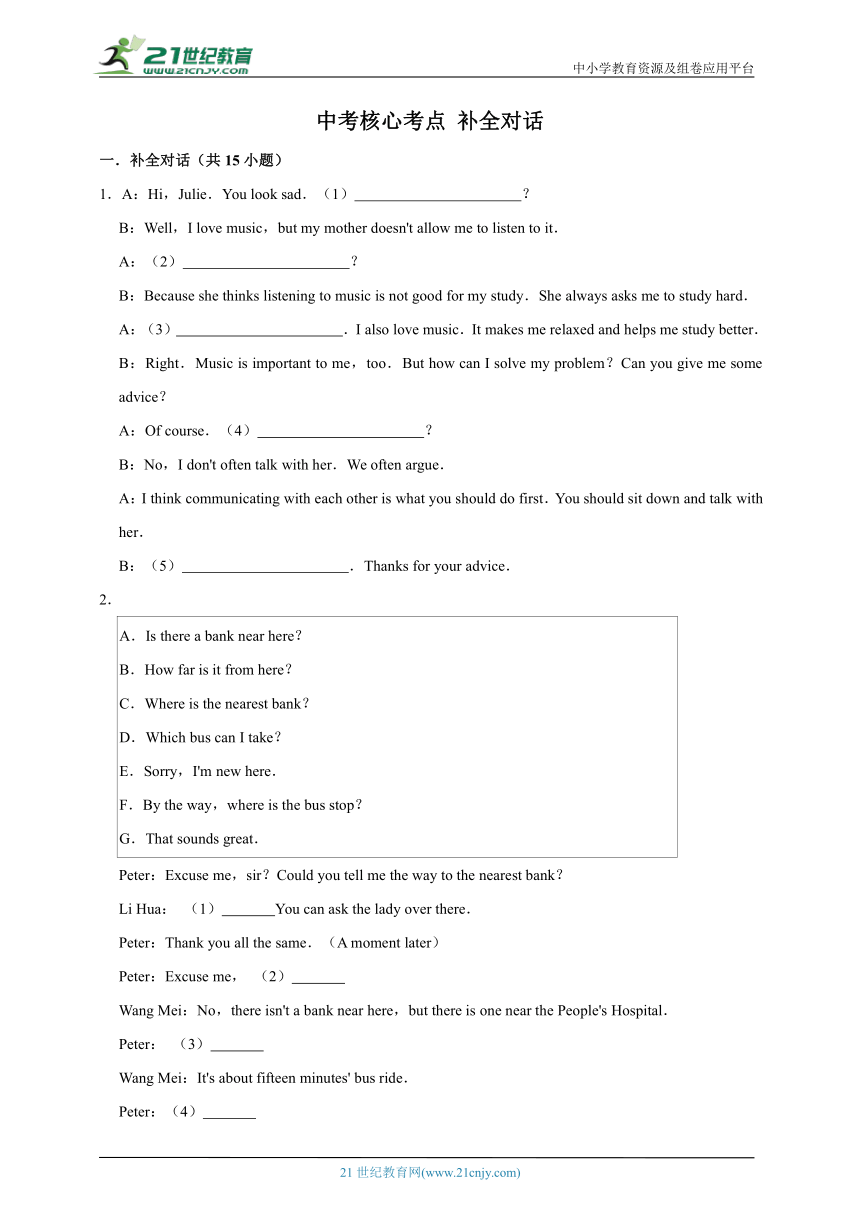 21世纪教育
www.21cnjy.com
中小学教育资源及组卷应用平台

中考核心考点 补全对话

一．补全对话（共 15 小题）

1．A：Hi，Julie．You look sad．（1）______________________？

B：Well，I love music，but my mother doesn't allow me to listen to it．

A：（2）______________________？

B：Because she thinks listening to music is not good for my study．She always asks me to study hard．

A：（3）______________________．I also love music．It makes me relaxed and helps me study better．

B：Right．Music is important to me，too．But how can I solve my problem？Can you give me some advice？

A：Of course．（4）______________________？

B：No，I don't often talk with her．We often argue．

A：I think communicating with each other is what you should do first．You should sit down and talk with her．

B：（5）______________________．Thanks for your advice．

2．

A．Is there a bank near here？

B．How far is it from here？

C．Where is the nearest bank？

D．Which bus can I take？

E．Sorry，I'm new here．

F．By the way，where is the bus stop？

G．That sounds great．

Peter：Excuse me，sir？Could you tell me the way to the nearest bank？

Li Hua：（1）_______You can ask the lady over there．

Peter：Thank you all the same．（A moment later）

Peter：Excuse me，（2）_______

Wang Mei：No，there isn't a bank near here，but there is one near the People's Hospital．

Peter：（3）_______

Wang Mei：It's about fifteen minutes' bus ride．

Peter：（4）_______

21 世纪教育网(www.21cnjy.com)